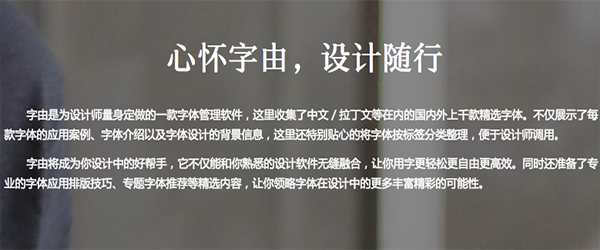 心怀字由，设计随行

字由是为设计师量身定做的一款字体管理软件，这里收集了中文 / 拉丁文等在内的国内外上千款精选字体。不仅展示了每款字体的应用案例、字体介绍以及字体设计的背景信息，这里还特别贴心的将字体按标签分类整理，便于设计师调用。

字由将成为你设计中的好帮手，它不仅能和你熟悉的设计软件无缝融合，让你用字更轻松更自由更高效。同时还准备了专业的字体应用排版技巧、专题字体推荐等精选内容，让你领略字体在设计中的更多丰富精彩的可能性。